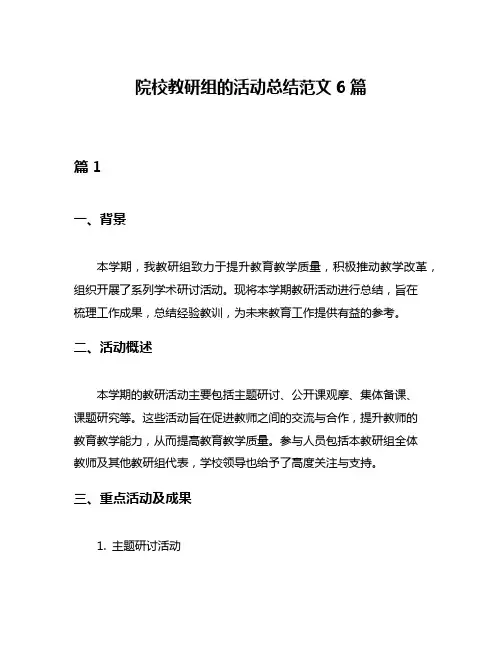 院校教研组的活动总结范文 6 篇

篇 1

一、背景

本学期，我教研组致力于提升教育教学质量，积极推动教学改革，组织开展了系列学术研讨活动。现将本学期教研活动进行总结，旨在梳理工作成果，总结经验教训，为未来教育工作提供有益的参考。

二、活动概述

本学期的教研活动主要包括主题研讨、公开课观摩、集体备课、课题研究等。这些活动旨在促进教师之间的交流与合作，提升教师的教育教学能力，从而提高教育教学质量。参与人员包括本教研组全体教师及其他教研组代表，学校领导也给予了高度关注与支持。

三、重点活动及成果

1. 主题研讨活动